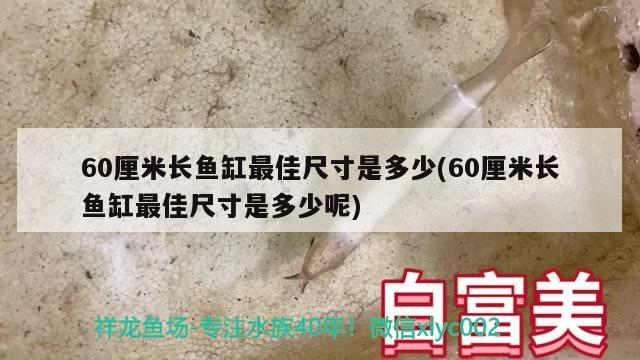 60厘米长鱼缸最佳尺寸是多少(60厘米长鱼缸最佳尺寸是多少呢)

白富美

祥龙鱼场-专注水族40年！微信xlyc002